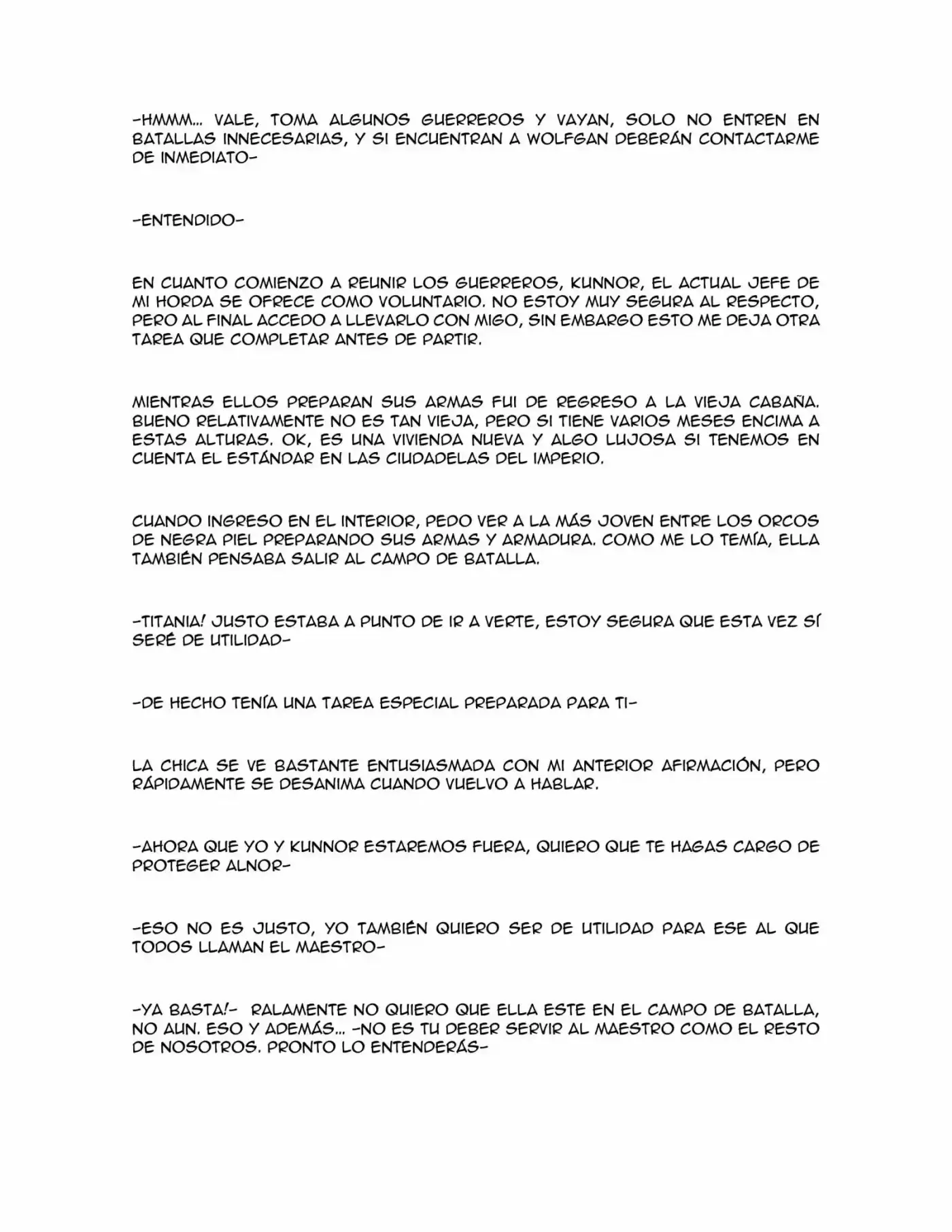 -HMMM... VALE, TOMA ALGUNOS GUERREROS Y VAYAN, SOLO NO ENTREN EN BATALLAS INNECESARIAS, Y SI ENCUENTRAN A WOLFGAN DEBERÁN CONTACTARME DE INMEDIATO-

-ENTENDIDO-

EN CUANTO COMIENZO A REUNIR LOS GUERREROS, KUNNOR, EL ACTUAL JEFE DE MI HORDA SE OFRECE COMO VOLUNTARIO. NO ESTOY MUY SEGURA AL RESPECTO, PERO AL FINAL ACCEDO A LLEVARLO CON MIGO, SIN EMBARGO ESTO ME DEJA OTRA TAREA QUE COMPLETAR ANTES DE PARTIR.

MIENTRAS ELLOS PREPARAN SUS ARMAS FUI DE REGRESO A LA VIEJA CABAÑA. BUENO RELATIVAMENTE NO ES TAN VIEJA, PERO SI TIENE VARIOS MESES ENCIMA A ESTAS ALTURAS. OK, ES UNA VIVIENDA NUEVA Y ALGO LUJOSA SI TENEMOS EN CUENTA EL ESTÁNDAR EN LAS CIUDADELAS DEL IMPERIO.

CUANDO INGRESO EN EL INTERIOR, PEDO VER A LA MÁS JOVEN ENTRE LOS ORCOS DE NEGRA PIEL PREPARANDO SUS ARMAS Y ARMADURA. COMO ME LO TEMÍA, ELLA TAMBIÉN PENSABA SALIR AL CAMPO DE BATALLA.

-TITANIA! JUSTO ESTABA A PUNTO DE IR A VERTE, ESTOY SEGURA QUE ESTA VEZ SÍ SERÉ DE UTILIDAD-

-DE HECHO TENÍA UNA TAREA ESPECIAL PREPARADA PARA TI-

LA CHICA SE VE BASTANTE ENTUSIASMADA CON MI ANTERIOR AFIRMACIÓN, PERO RÁPIDAMENTE SE DESANIMA CUANDO VUELVO A HABLAR.

-AHORA QUE YO Y KUNNOR ESTAREMOS FUERA, QUIERO QUE TE HAGAS CARGO DE PROTEGER ALNOR-

-ESO NO ES JUSTO, YO TAMBIÉN QUIERO SER DE UTILIDAD PARA ESE AL QUE TODOS LLAMAN EL MAESTRO-

-YA BASTA!- RALAMENTE NO QUIERO QUE ELLA ESTE EN EL CAMPO DE BATALLA, NO AUN. ESO Y ADEMÁS... -NO ES TU DEBER SERVIR AL MAESTRO COMO EL RESTO DE NOSOTROS. PRONTO LO ENTENDERÁS-